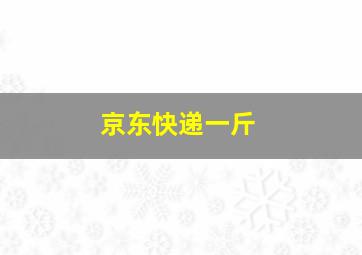 京东快递一斤